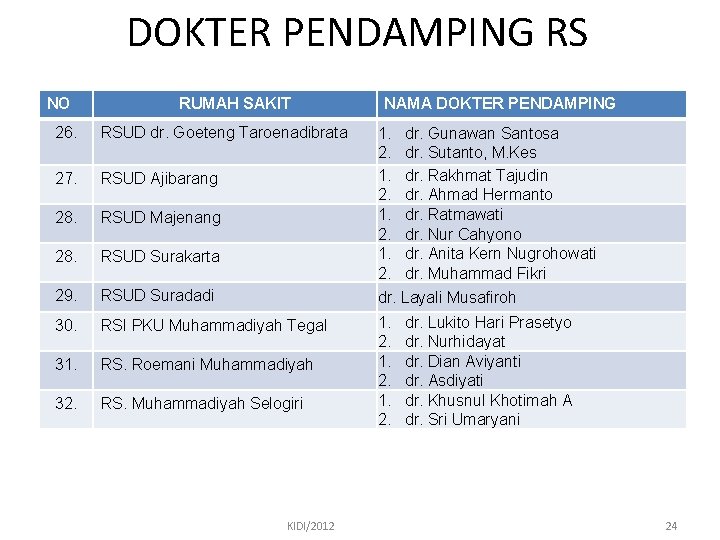 DOKTER PENDAMPING RS

| NO | RUMAH SAKIT | NAMA DOKTER PENDAMPING |
|---|---|---|
| 26. | RSUD dr. Goeteng Taroenadibrata | 1. dr. Gunawan Santosa 2. dr. Sutanto, M.Kes |
| 27. | RSUD Ajibarang | 1. dr. Rakhmat Tajudin 2. dr. Ahmad Hermanto |
| 28. | RSUD Majenang | 1. dr. Ratmawati 2. dr. Nur Cahyono |
| 28. | RSUD Surakarta | 1. dr. Anita Kern Nugrohowati 2. dr. Muhammad Fikri |
| 29. | RSUD Suradadi | dr. Layali Musafiroh |
| 30. | RSI PKU Muhammadiyah Tegal | 1. dr. Lukito Hari Prasetyo 2. dr. Nurhidayat |
| 31. | RS. Roemani Muhammadiyah | 1. dr. Dian Aviyanti 2. dr. Asdiyati |
| 32. | RS. Muhammadiyah Selogiri | 1. dr. Khusnul Khotimah A 2. dr. Sri Umaryani |

KIDI/2012

24